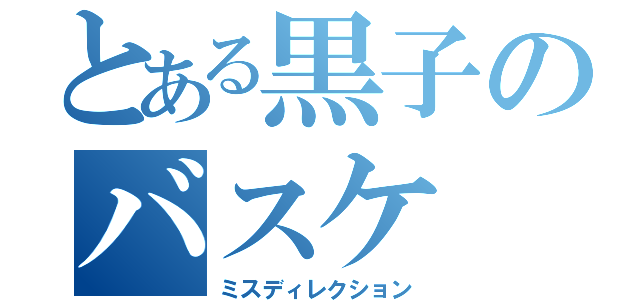 とある黒子のバスケ

ミスディレクション